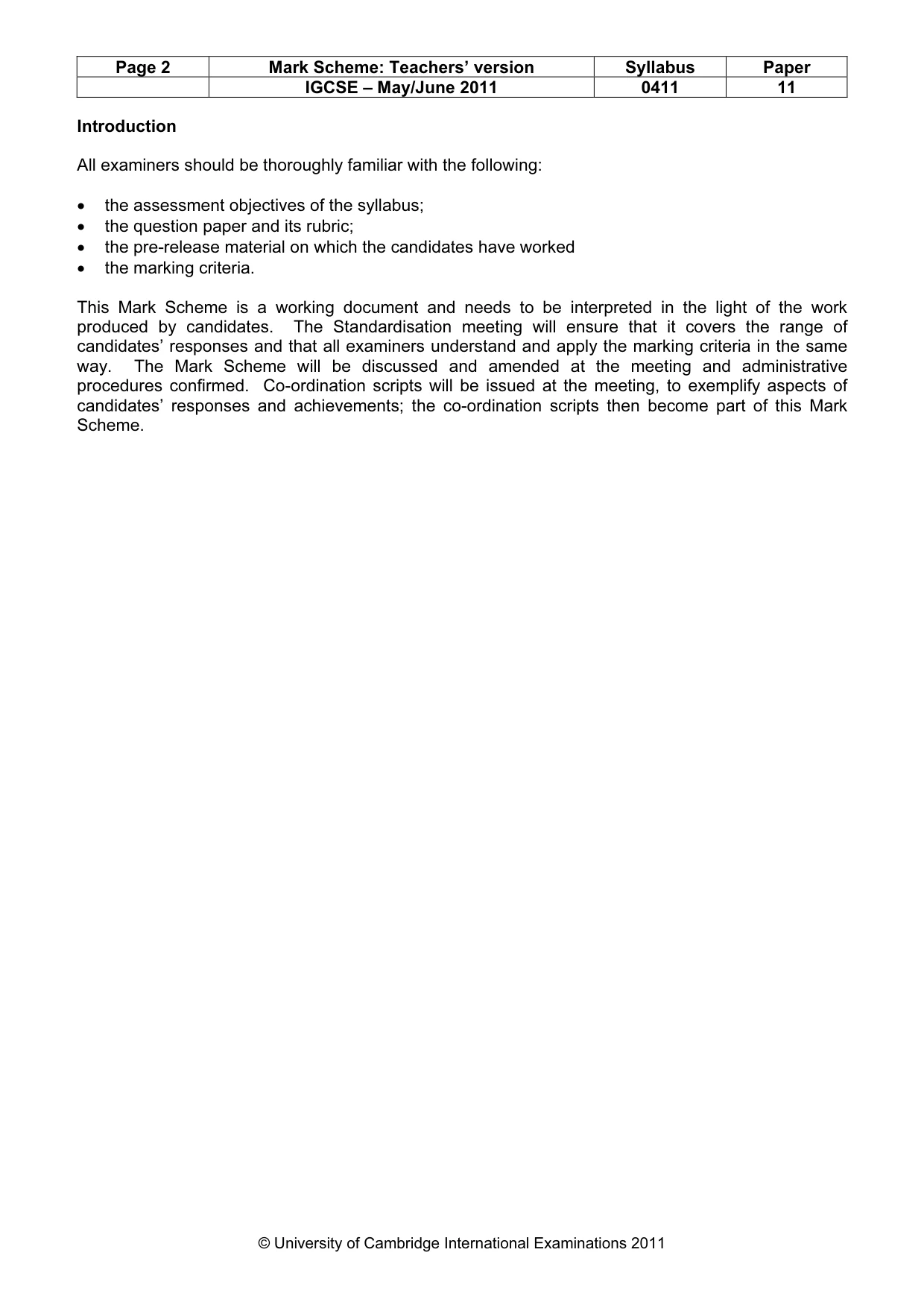 | Page 2 | Mark Scheme: Teachers' version | Syllabus | Paper |
|---|---|---|---|
|  | IGCSE – May/June 2011 | 0411 | 11 |

Introduction

All examiners should be thoroughly familiar with the following:

• the assessment objectives of the syllabus;
• the question paper and its rubric;
• the pre-release material on which the candidates have worked
• the marking criteria.

This Mark Scheme is a working document and needs to be interpreted in the light of the work produced by candidates. The Standardisation meeting will ensure that it covers the range of candidates' responses and that all examiners understand and apply the marking criteria in the same way. The Mark Scheme will be discussed and amended at the meeting and administrative procedures confirmed. Co-ordination scripts will be issued at the meeting, to exemplify aspects of candidates' responses and achievements; the co-ordination scripts then become part of this Mark Scheme.

© University of Cambridge International Examinations 2011